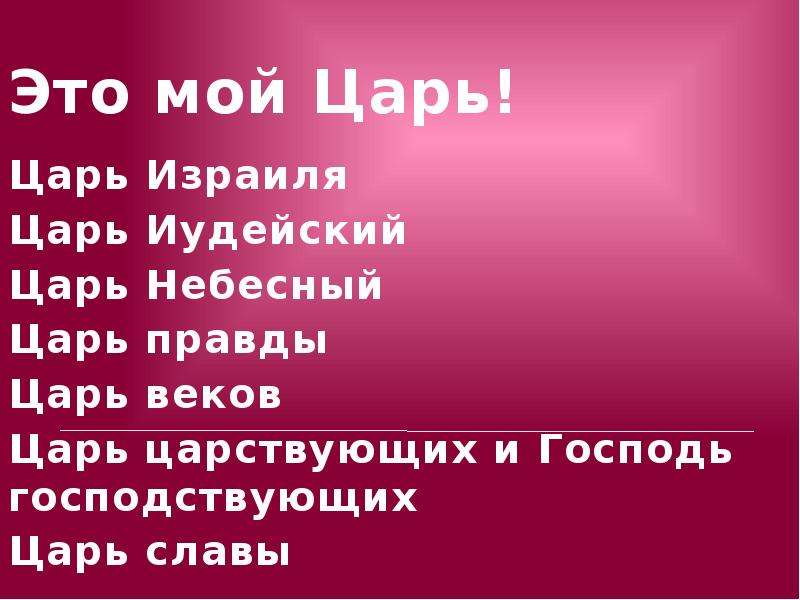 Это мой Царь!

Царь Израиля

Царь Иудейский

Царь Небесный

Царь правды

Царь веков

Царь царствующих и Господь господствующих

Царь славы